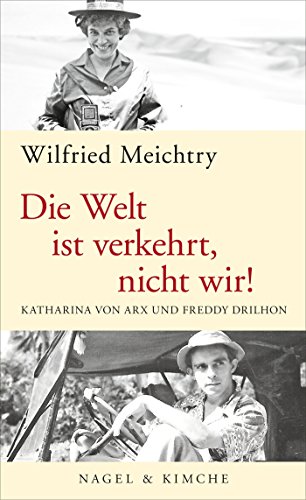 Wilfried Meichtry

Die Welt
ist verkehrt,
nicht wir!

KATHARINA VON ARX UND FREDDY DRILHON

NAGEL & KIMCHE